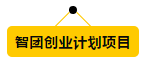 智团创业计划项目